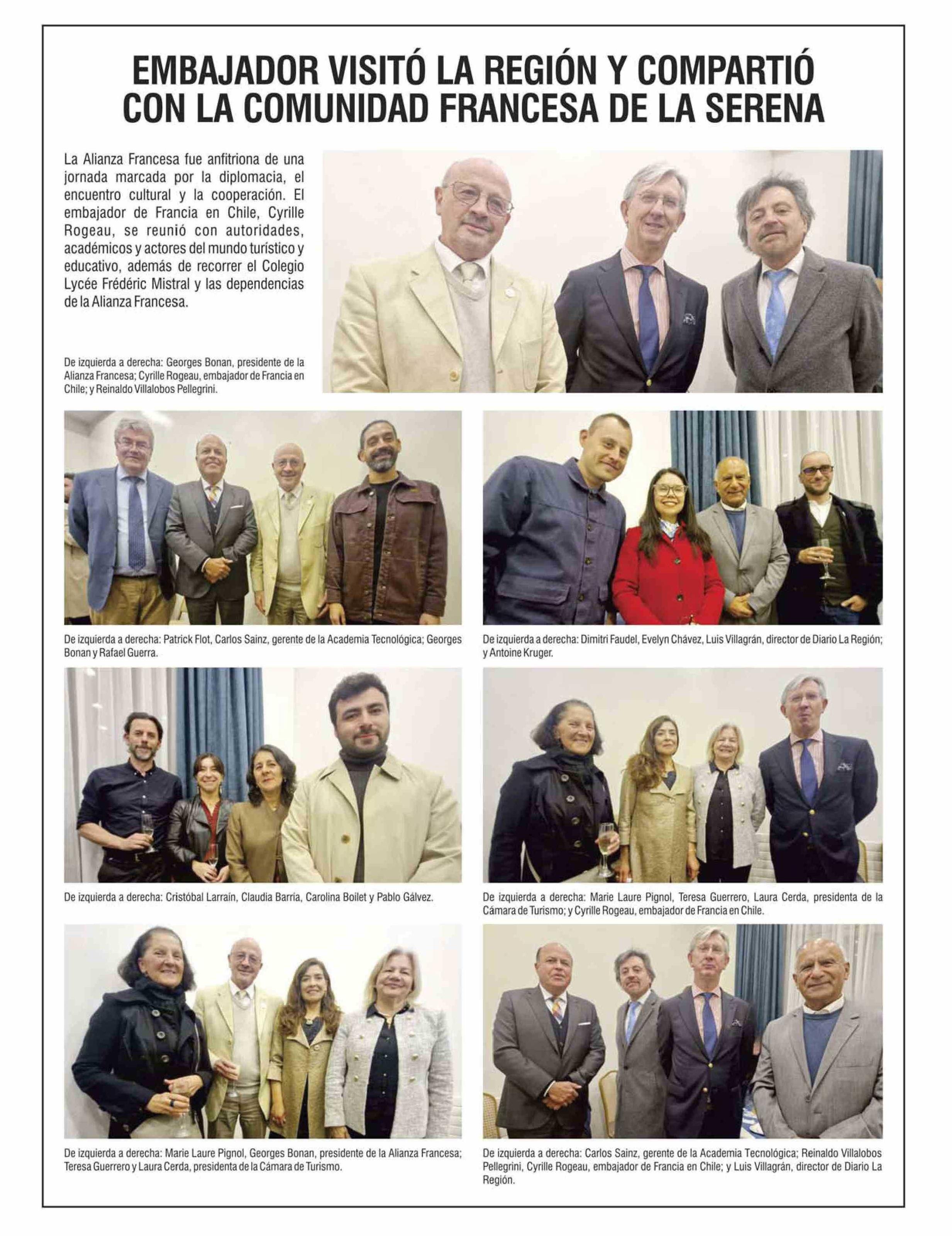 EMBAJADOR VISITÓ LA REGIÓN Y COMPARTIÓ CON LA COMUNIDAD FRANCESA DE LA SERENA

La Alianza Francesa fue anfitriona de una jornada marcada por la diplomacia, el encuentro cultural y la cooperación. El embajador de Francia en Chile, Cyrille Rogeau, se reunió con autoridades, académicos y actores del mundo turístico y educativo, además de recorrer el Colegio Lycée Frédéric Mistral y las dependencias de la Alianza Francesa.

De izquierda a derecha: Georges Bonan, presidente de la Alianza Francesa; Cyrille Rogeau, embajador de Francia en Chile; y Reinaldo Villalobos Pellegrini.

De izquierda a derecha: Patrick Flot, Carlos Sainz, gerente de la Academia Tecnológica; Georges Bonan y Rafael Guerra.

De izquierda a derecha: Dimitri Faudel, Evelyn Chávez, Luis Villagrán, director de Diario La Región; y Antoine Kruger.

De izquierda a derecha: Cristóbal Larraín, Claudia Barría, Carolina Boilet y Pablo Gálvez.

De izquierda a derecha: Marie Laure Pignol, Teresa Guerrero, Laura Cerda, presidenta de la Cámara de Turismo; y Cyrille Rogeau, embajador de Francia en Chile.

De izquierda a derecha: Marie Laure Pignol, Georges Bonan, presidente de la Alianza Francesa; Teresa Guerrero y Laura Cerda, presidenta de la Cámara de Turismo.

De izquierda a derecha: Carlos Sainz, gerente de la Academia Tecnológica; Reinaldo Villalobos Pellegrini, Cyrille Rogeau, embajador de Francia en Chile; y Luis Villagrán, director de Diario La Región.